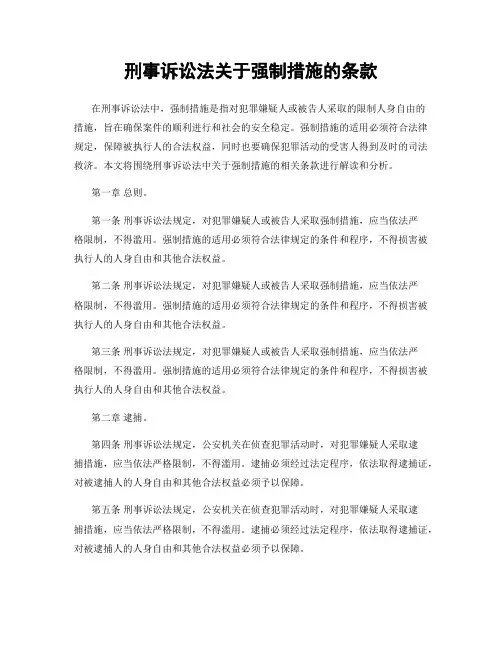 刑事诉讼法关于强制措施的条款

在刑事诉讼法中，强制措施是指对犯罪嫌疑人或被告人采取的限制人身自由的措施，旨在确保案件的顺利进行和社会的安全稳定。强制措施的适用必须符合法律规定，保障被执行人的合法权益，同时也要确保犯罪活动的受害人得到及时的司法救济。本文将围绕刑事诉讼法中关于强制措施的相关条款进行解读和分析。

第一章 总则。

第一条 刑事诉讼法规定，对犯罪嫌疑人或被告人采取强制措施，应当依法严格限制，不得滥用。强制措施的适用必须符合法律规定的条件和程序，不得损害被执行人的人身自由和其他合法权益。

第二条 刑事诉讼法规定，对犯罪嫌疑人或被告人采取强制措施，应当依法严格限制，不得滥用。强制措施的适用必须符合法律规定的条件和程序，不得损害被执行人的人身自由和其他合法权益。

第三条 刑事诉讼法规定，对犯罪嫌疑人或被告人采取强制措施，应当依法严格限制，不得滥用。强制措施的适用必须符合法律规定的条件和程序，不得损害被执行人的人身自由和其他合法权益。

第二章 逮捕。

第四条 刑事诉讼法规定，公安机关在侦查犯罪活动时，对犯罪嫌疑人采取逮捕措施，应当依法严格限制，不得滥用。逮捕必须经过法定程序，依法取得逮捕证，对被逮捕人的人身自由和其他合法权益必须予以保障。

第五条 刑事诉讼法规定，公安机关在侦查犯罪活动时，对犯罪嫌疑人采取逮捕措施，应当依法严格限制，不得滥用。逮捕必须经过法定程序，依法取得逮捕证，对被逮捕人的人身自由和其他合法权益必须予以保障。